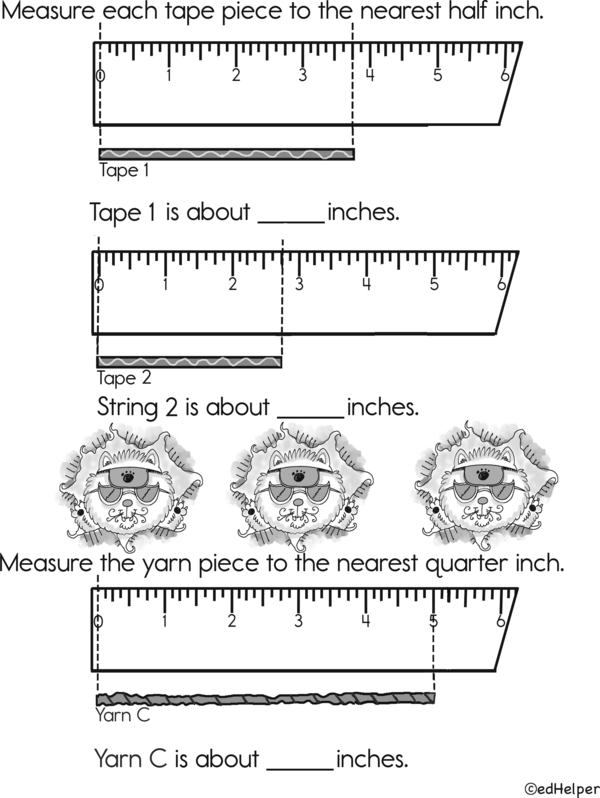 Measure each tape piece to the nearest half inch.

0 1 2 3 4 5 6

Tape 1

Tape 1 is about ______ inches.

0 1 2 3 4 5 6

Tape 2

String 2 is about ______ inches.

Measure the yarn piece to the nearest quarter inch.

0 1 2 3 4 5 6

Yarn C

Yarn C is about ______ inches.

©edHelper